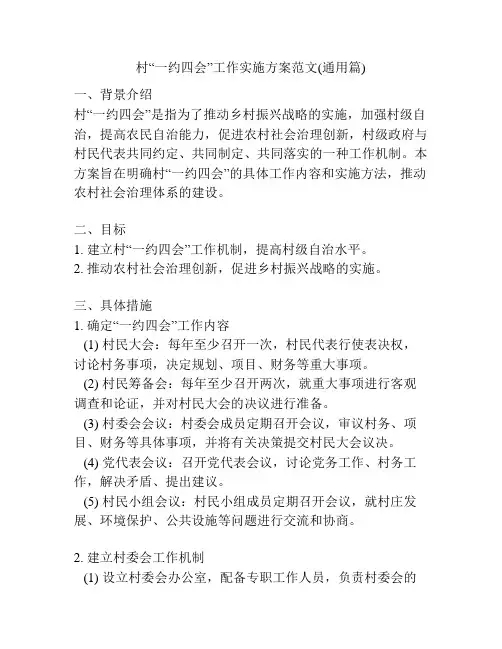 村“一约四会”工作实施方案范文(通用篇)

一、背景介绍
村“一约四会”是指为了推动乡村振兴战略的实施，加强村级自治，提高农民自治能力，促进农村社会治理创新，村级政府与村民代表共同约定、共同制定、共同落实的一种工作机制。本方案旨在明确村“一约四会”的具体工作内容和实施方法，推动农村社会治理体系的建设。

二、目标
1. 建立村“一约四会”工作机制，提高村级自治水平。
2. 推动农村社会治理创新，促进乡村振兴战略的实施。

三、具体措施
1. 确定“一约四会”工作内容
(1) 村民大会：每年至少召开一次，村民代表行使表决权，讨论村务事项，决定规划、项目、财务等重大事项。
(2) 村民筹备会：每年至少召开两次，就重大事项进行客观调查和论证，并对村民大会的决议进行准备。
(3) 村委会会议：村委会成员定期召开会议，审议村务、项目、财务等具体事项，并将有关决策提交村民大会议决。
(4) 党代表会议：召开党代表会议，讨论党务工作、村务工作，解决矛盾、提出建议。
(5) 村民小组会议：村民小组成员定期召开会议，就村庄发展、环境保护、公共设施等问题进行交流和协商。

2. 建立村委会工作机制
(1) 设立村委会办公室，配备专职工作人员，负责村委会的